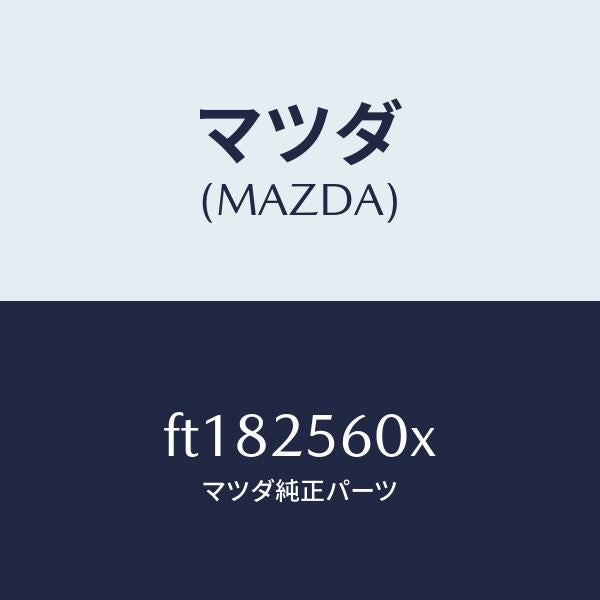 マツダ
(MAZDA)

ft182560x
マツダ純正パーツ